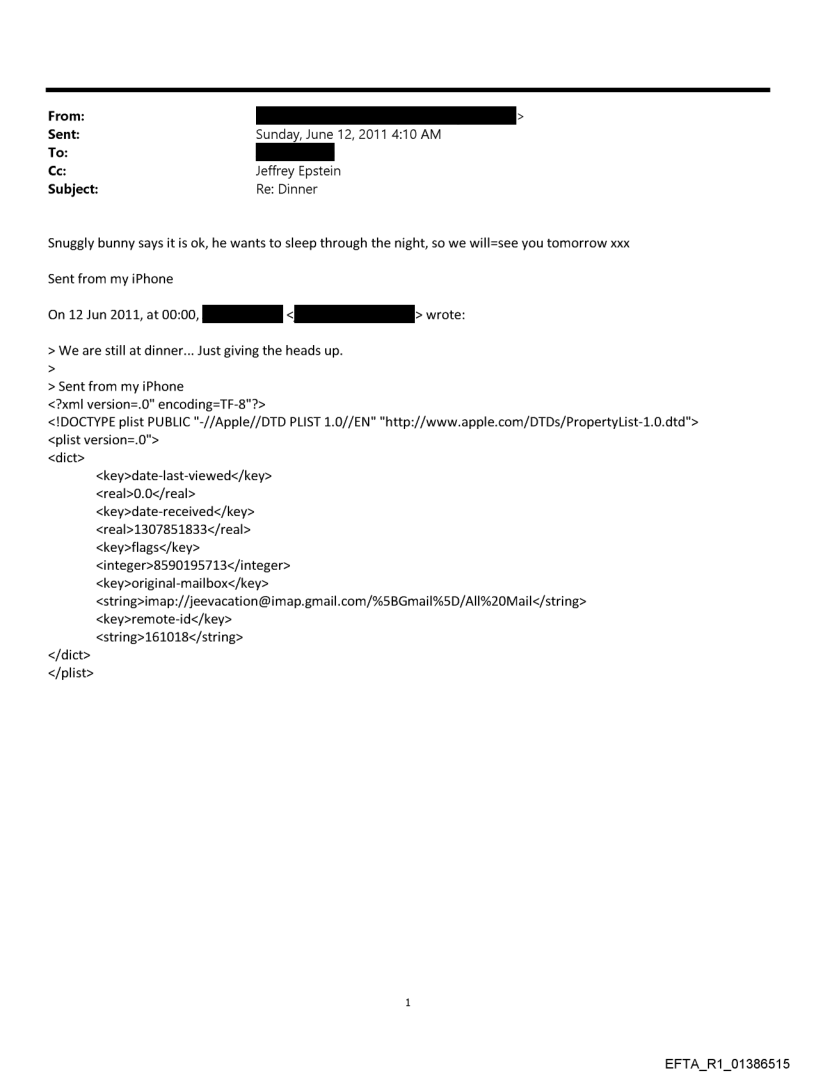 From: >
Sent: Sunday, June 12, 2011 4:10 AM
To:
Cc: Jeffrey Epstein
Subject: Re: Dinner

Snuggly bunny says it is ok, he wants to sleep through the night, so we will=see you tomorrow xxx

Sent from my iPhone

On 12 Jun 2011, at 00:00, < > wrote:

> We are still at dinner... Just giving the heads up.
>
> Sent from my iPhone
<?xml version=.0" encoding=TF-8"?>
<!DOCTYPE plist PUBLIC "-//Apple//DTD PLIST 1.0//EN" "http://www.apple.com/DTDs/PropertyList-1.0.dtd">
<plist version=.0">
<dict>
<key>date-last-viewed</key>
<real>0.0</real>
<key>date-received</key>
<real>1307851833</real>
<key>flags</key>
<integer>8590195713</integer>
<key>original-mailbox</key>
<string>imap://jeevacation@imap.gmail.com/%5BGmail%5D/All%20Mail</string>
<key>remote-id</key>
<string>161018</string>
</dict>
</plist>

1

EFTA_R1_01386515